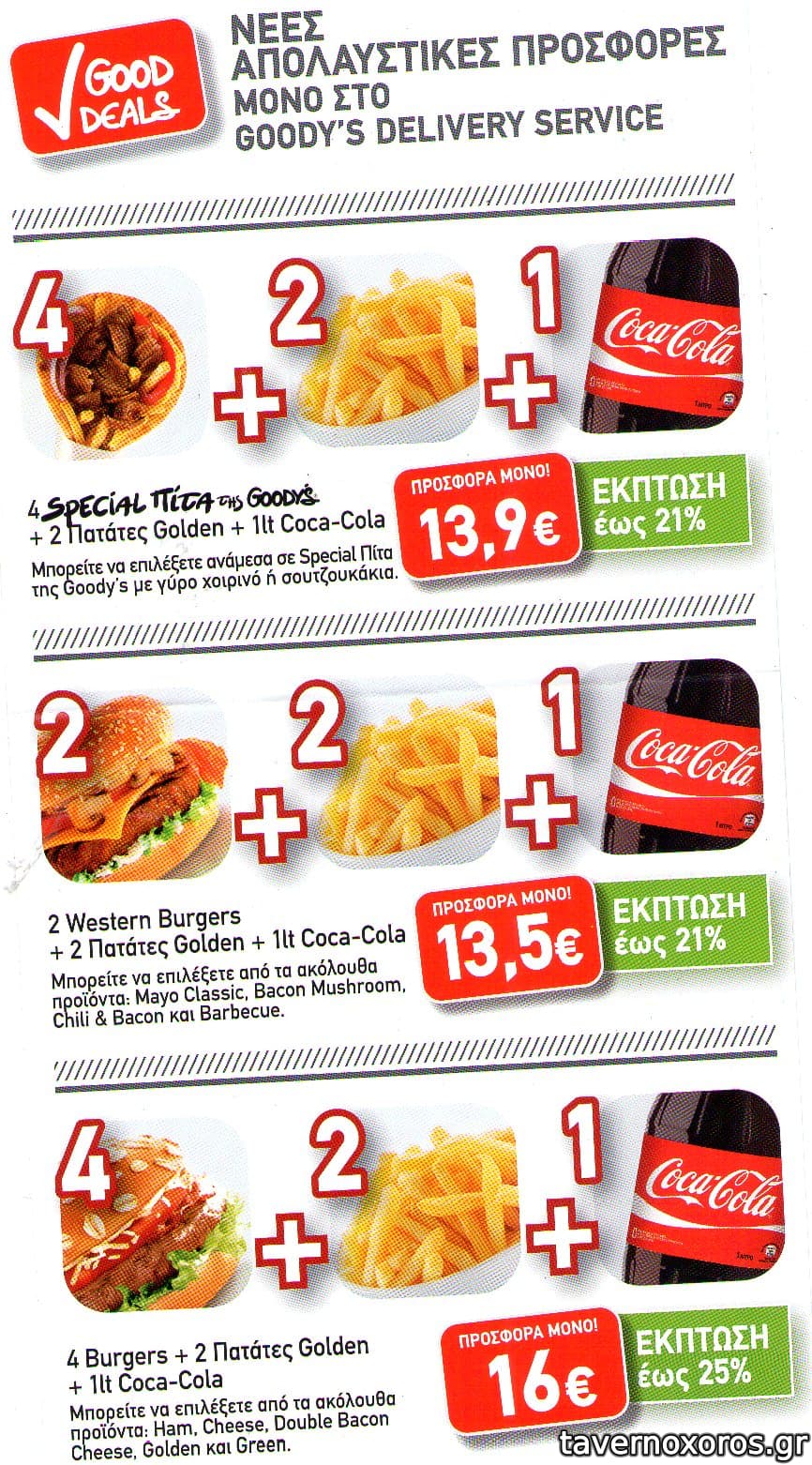 GOOD DEALS

ΝΕΕΣ ΑΠΟΛΑΥΣΤΙΚΕΣ ΠΡΟΣΦΟΡΕΣ ΜΟΝΟ ΣΤΟ GOODY'S DELIVERY SERVICE

4 + 2 + 1

Coca-Cola

4 SPECIAL Πίτα της GOODY'S + 2 Πατάτες Golden + 1lt Coca-Cola

Μπορείτε να επιλέξετε ανάμεσα σε Special Πίτα της Goody's με γύρο χοιρινό ή σουτζουκάκια.

ΠΡΟΣΦΟΡΑ ΜΟΝΟ!
13,9€

ΕΚΠΤΩΣΗ
έως 21%

2 + 2 + 1

Coca-Cola

2 Western Burgers + 2 Πατάτες Golden + 1lt Coca-Cola

Μπορείτε να επιλέξετε από τα ακόλουθα προϊόντα: Mayo Classic, Bacon Mushroom, Chili & Bacon και Barbecue.

ΠΡΟΣΦΟΡΑ ΜΟΝΟ!
13,5€

ΕΚΠΤΩΣΗ
έως 21%

4 + 2 + 1

Coca-Cola

4 Burgers + 2 Πατάτες Golden + 1lt Coca-Cola

Μπορείτε να επιλέξετε από τα ακόλουθα προϊόντα: Ham, Cheese, Double Bacon Cheese, Golden και Green.

ΠΡΟΣΦΟΡΑ ΜΟΝΟ!
16€

ΕΚΠΤΩΣΗ
έως 25%

tavernoxoros.gr